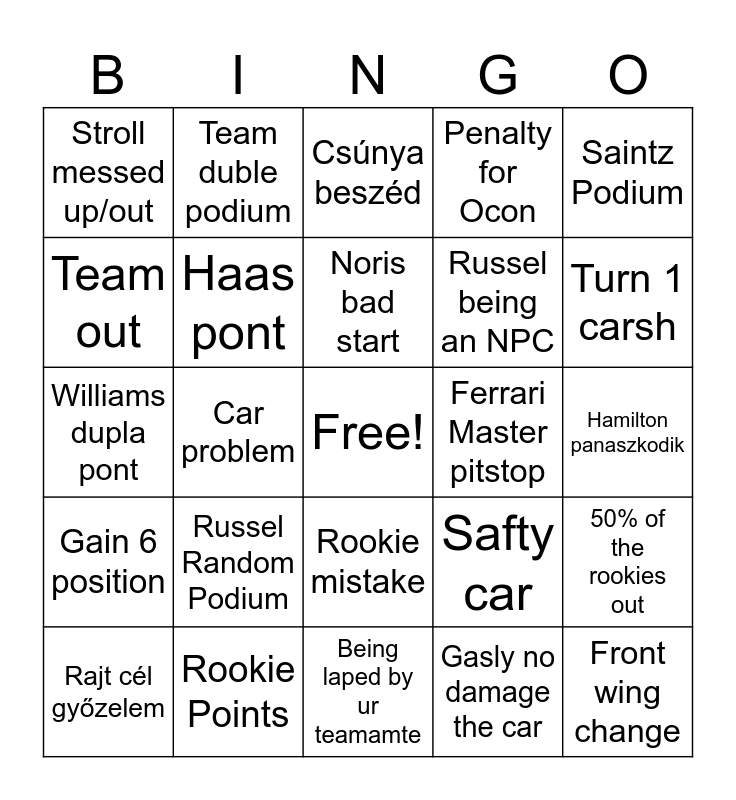 | B | I | N | G | O |
|---|---|---|---|---|
| Stroll messed up/out | Team duble podium | Csúnya beszéd | Penalty for Ocon | Saintz Podium |
| Team out | Haas pont | Noris bad start | Russel being an NPC | Turn 1 carsh |
| Williams dupla pont | Car problem | Free! | Ferrari Master pitstop | Hamilton panaszkodik |
| Gain 6 position | Russel Random Podium | Rookie mistake | Safty car | 50% of the rookies out |
| Rajt cél győzelem | Rookie Points | Being laped by ur teamamte | Gasly no damage the car | Front wing change |